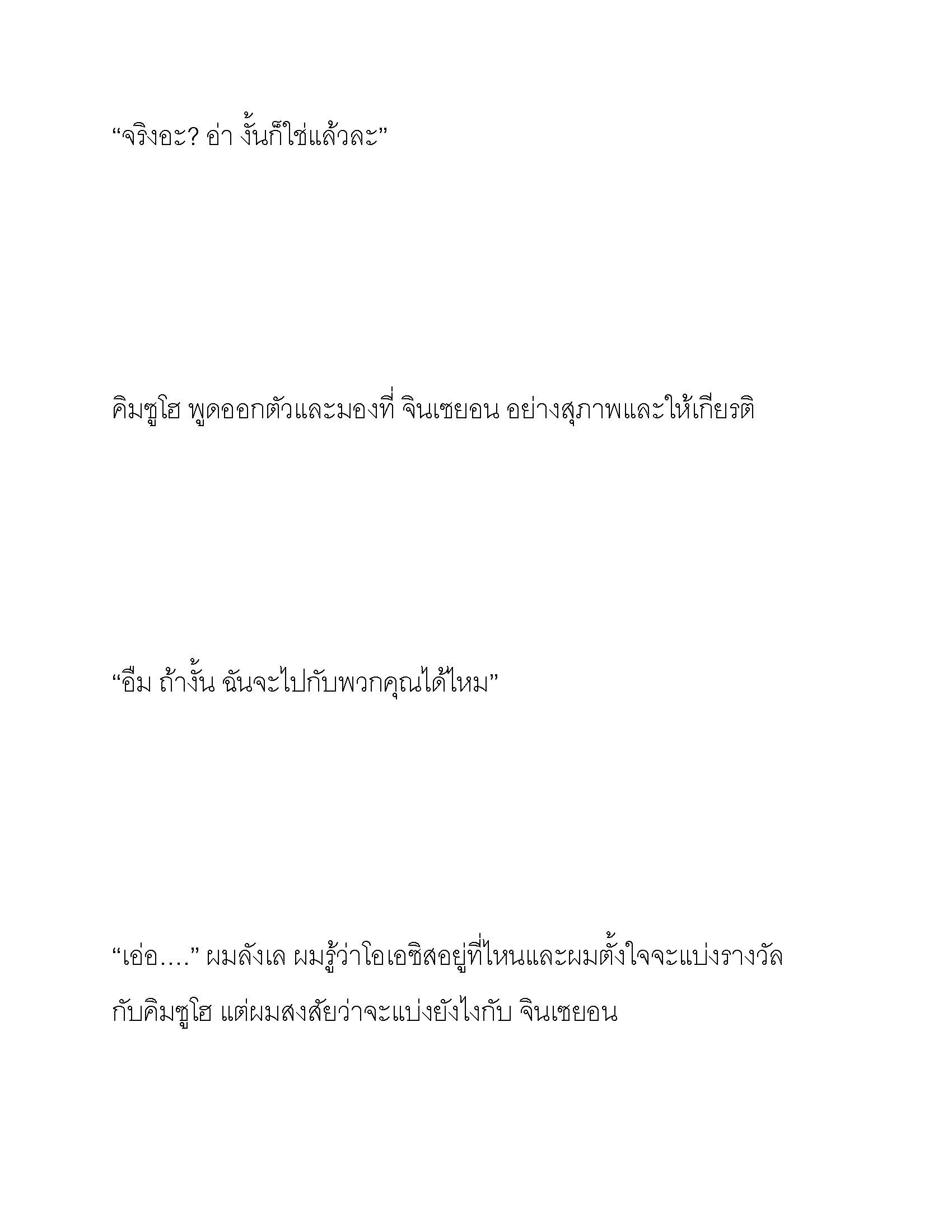 “จริงอะ? อ่า งั้นก็ใช่แล้วละ”

คิมซูโฮ พูดออกตัวและมองที่ จินเซยอน อย่างสุภาพและให้เกียรติ

“อืม ถ้างั้น ฉันจะไปกับพวกคุณได้ไหม”

“เอ่อ….” ผมลังเล ผมรู้ว่าโอเอซิสอยู่ที่ไหนและผมตั้งใจจะแบ่งรางวัลกับคิมซูโฮ แต่ผมสงสัยว่าจะแบ่งยังไงกับ จินเซยอน